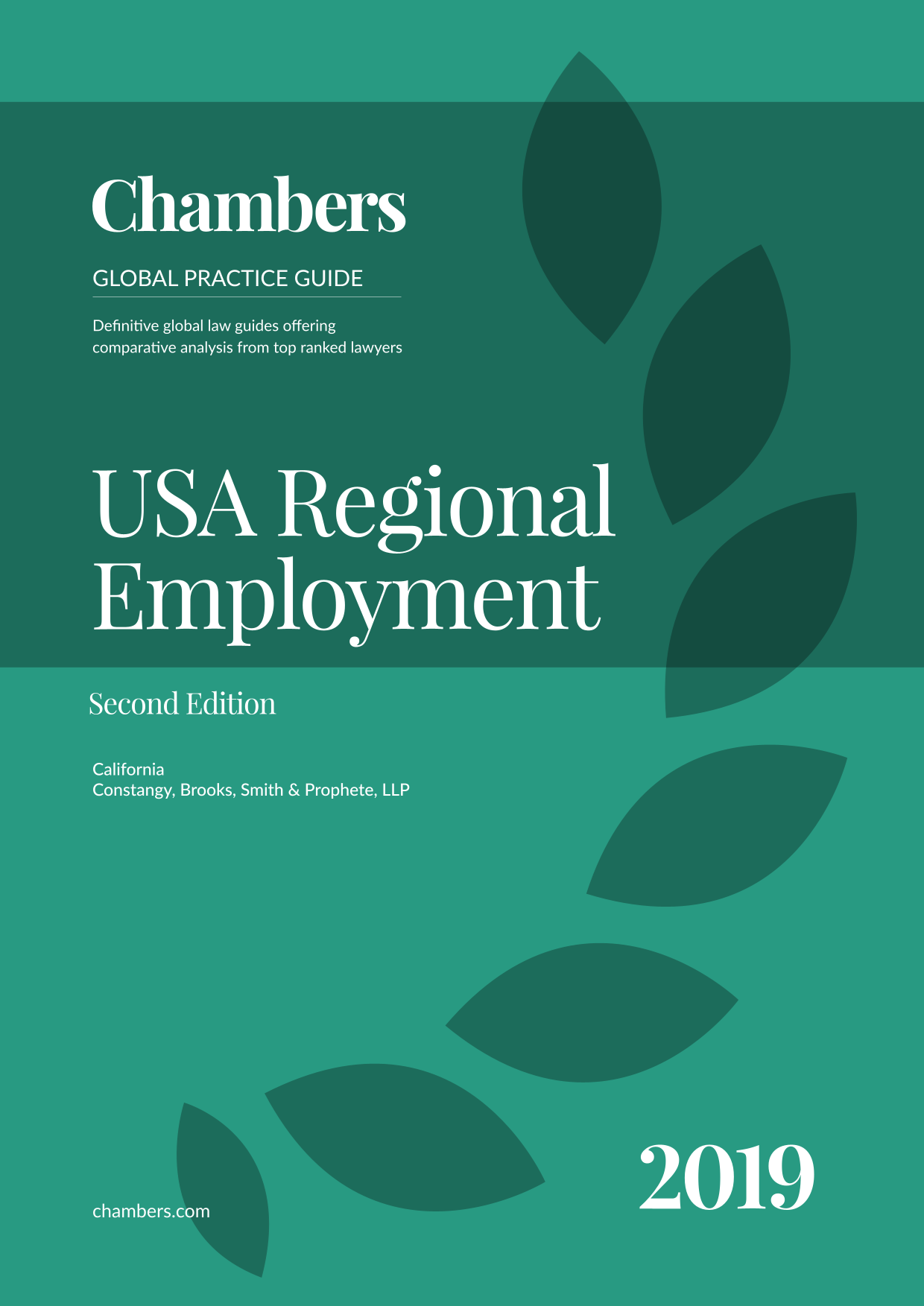 Chambers

GLOBAL PRACTICE GUIDE

Definitive global law guides offering comparative analysis from top ranked lawyers

USA Regional Employment

Second Edition

California
Constangy, Brooks, Smith & Prophete, LLP

chambers.com

2019